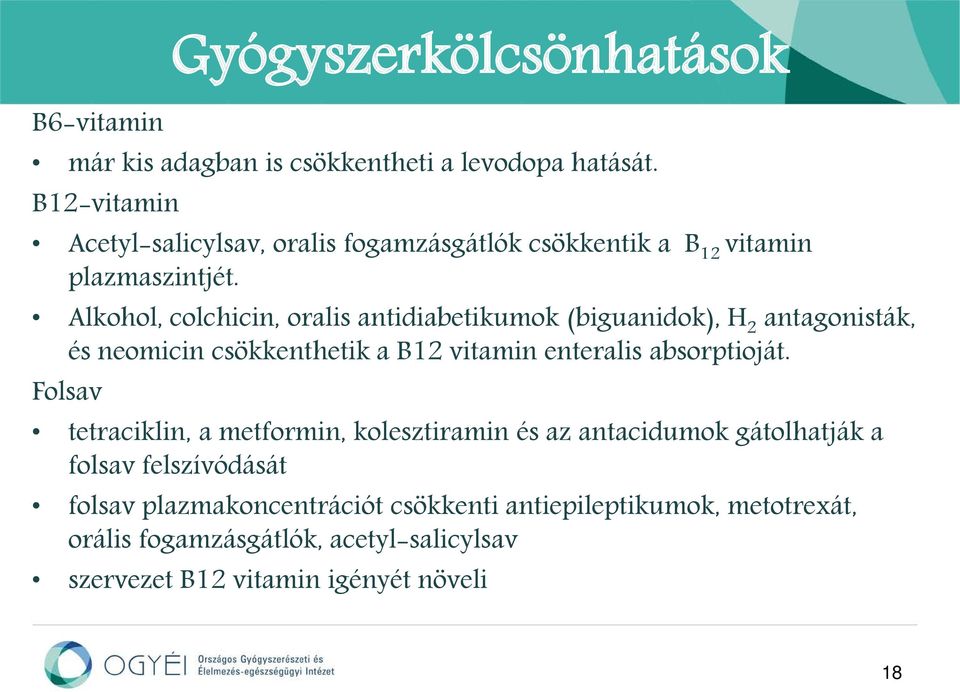 Gyógyszerkölcsönhatások

B6-vitamin

• már kis adagban is csökkentheti a levodopa hatását.

B12-vitamin

• Acetyl-salicylsav, oralis fogamzásgátlók csökkentik a $B_{12}$ vitamin plazmaszintjét.

• Alkohol, colchicin, oralis antidiabetikumok (biguanidok), $H_2$ antagonisták, és neomicin csökkenthetik a B12 vitamin enteralis absorptioját.

Folsav

• tetraciklin, a metformin, kolesztiramin és az antacidumok gátolhatják a folsav felszívódását

• folsav plazmakoncentrációt csökkenti antiepileptikumok, metotrexát, orális fogamzásgátlók, acetyl-salicylsav

• szervezet B12 vitamin igényét növeli

OGYÉI Országos Gyógyszerészeti és Élelmezés-egészségügyi Intézet

18